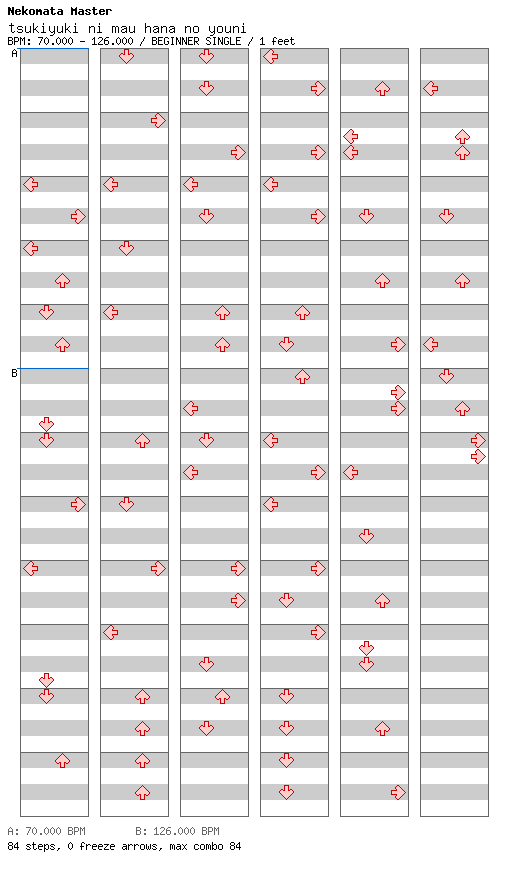 Nekomata Master
tsukiyuki ni mau hana no youni
BPM: 70.000 - 126.000 / BEGINNER SINGLE / 1 feet

A

B

A: 70.000 BPM B: 126.000 BPM
84 steps, 0 freeze arrows, max combo 84